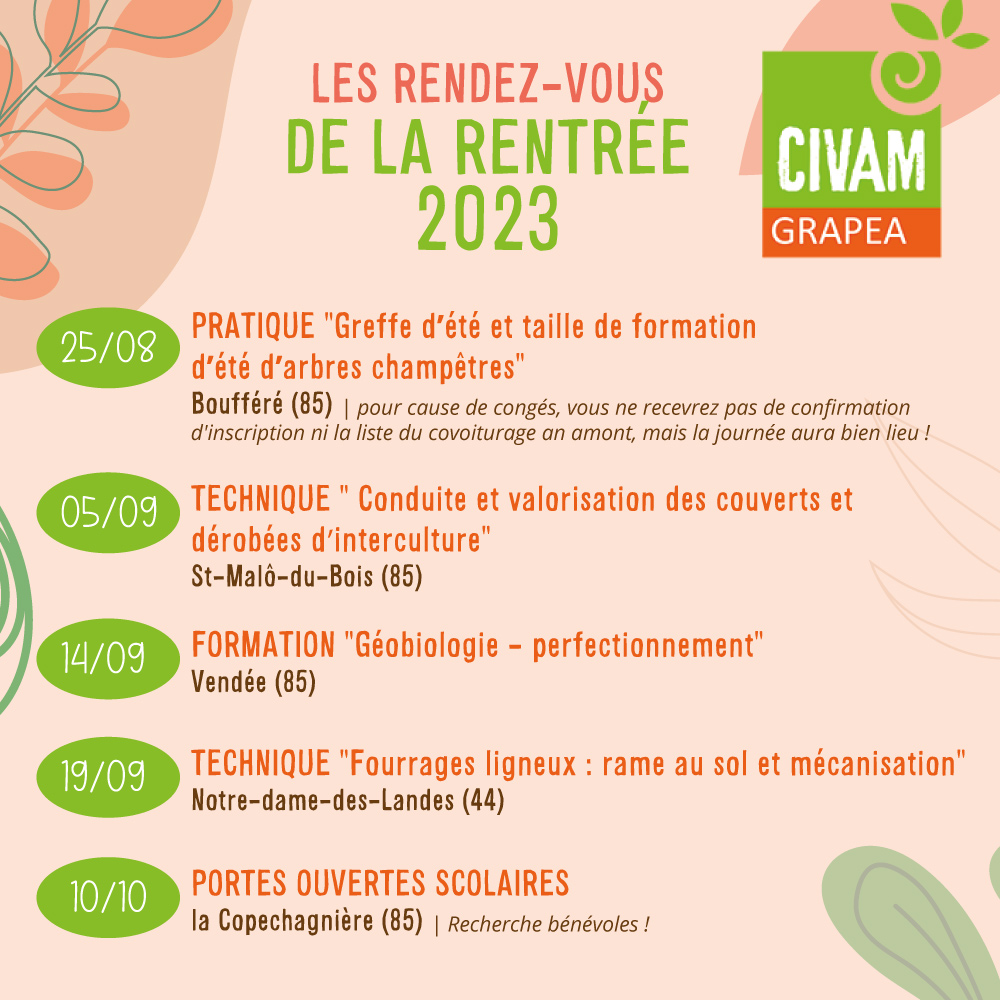 LES RENDEZ-VOUS
DE LA RENTRÉE
2023

CIVAM
GRAPEA

25/08
PRATIQUE "Greffe d'été et taille de formation d'été d'arbres champêtres"
Boufféré (85) | pour cause de congés, vous ne recevrez pas de confirmation d'inscription ni la liste du covoiturage an amont, mais la journée aura bien lieu !

05/09
TECHNIQUE " Conduite et valorisation des couverts et dérobées d'interculture"
St-Malô-du-Bois (85)

14/09
FORMATION "Géobiologie - perfectionnement"
Vendée (85)

19/09
TECHNIQUE "Fourrages ligneux : rame au sol et mécanisation"
Notre-dame-des-Landes (44)

10/10
PORTES OUVERTES SCOLAIRES
la Copechagnière (85) | Recherche bénévoles !